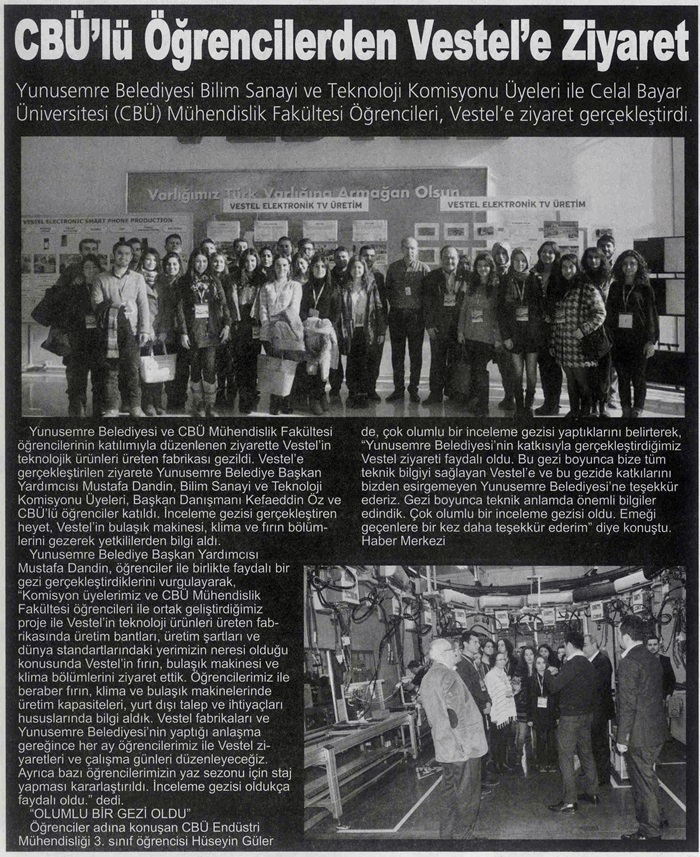 CBÜ'lü Öğrencilerden Vestel'e Ziyaret

Yunusemre Belediyesi Bilim Sanayi ve Teknoloji Komisyonu Üyeleri ile Celal Bayar Üniversitesi (CBÜ) Mühendislik Fakültesi Öğrencileri, Vestel'e ziyaret gerçekleştirdi.

Varlığımız Türk Varlığına Armağan Olsun
VESTEL ELEKTRONİK TV ÜRETİM
VESTEL ELEKTRONİK TV ÜRETİM
VESTEL ELECTRONIC SMART PHONE PRODUCTION

Yunusemre Belediyesi ve CBÜ Mühendislik Fakültesi öğrencilerinin katılımıyla düzenlenen ziyarette Vestel'in teknolojik ürünleri üreten fabrikası gezildi. Vestel'e gerçekleştirilen ziyarete Yunusemre Belediye Başkan Yardımcısı Mustafa Dandin, Bilim Sanayi ve Teknoloji Komisyonu Üyeleri, Başkan Danışmanı Kefaeddin Öz ve CBÜ'lü öğrenciler katıldı. İnceleme gezisi gerçekleştiren heyet, Vestel'in bulaşık makinesi, klima ve fırın bölümlerini gezerek yetkililerden bilgi aldı.

Yunusemre Belediye Başkan Yardımcısı Mustafa Dandin, öğrenciler ile birlikte faydalı bir gezi gerçekleştirdiklerini vurgulayarak, "Komisyon üyelerimiz ve CBÜ Mühendislik Fakültesi öğrencileri ile ortak geliştirdiğimiz proje ile Vestel'in teknoloji ürünleri üreten fabrikasında üretim bantları, üretim şartları ve dünya standartlarındaki yerimizin neresi olduğu konusunda Vestel'in fırın, bulaşık makinesi ve klima bölümlerini ziyaret ettik. Öğrencilerimiz ile beraber fırın, klima ve bulaşık makinelerinde üretim kapasiteleri, yurt dışı talep ve ihtiyaçları hususlarında bilgi aldık. Vestel fabrikaları ve Yunusemre Belediyesi'nin yaptığı anlaşma gereğince her ay öğrencilerimiz ile Vestel ziyaretleri ve çalışma günleri düzenleyeceğiz. Ayrıca bazı öğrencilerimizin yaz sezonu için staj yapması kararlaştırıldı. İnceleme gezisi oldukça faydalı oldu." dedi.

"OLUMLU BİR GEZİ OLDU"

Öğrenciler adına konuşan CBÜ Endüstri Mühendisliği 3. sınıf öğrencisi Hüseyin Güler de, çok olumlu bir inceleme gezisi yaptıklarını belirterek, "Yunusemre Belediyesi'nin katkısıyla gerçekleştirdiğimiz Vestel ziyareti faydalı oldu. Bu gezi boyunca bize tüm teknik bilgiyi sağlayan Vestel'e ve bu gezide katkılarını bizden esirgemeyen Yunusemre Belediyesi'ne teşekkür ederiz. Gezi boyunca teknik anlamda önemli bilgiler edindik. Çok olumlu bir inceleme gezisi oldu. Emeği geçenlere bir kez daha teşekkür ederim" diye konuştu.
Haber Merkezi